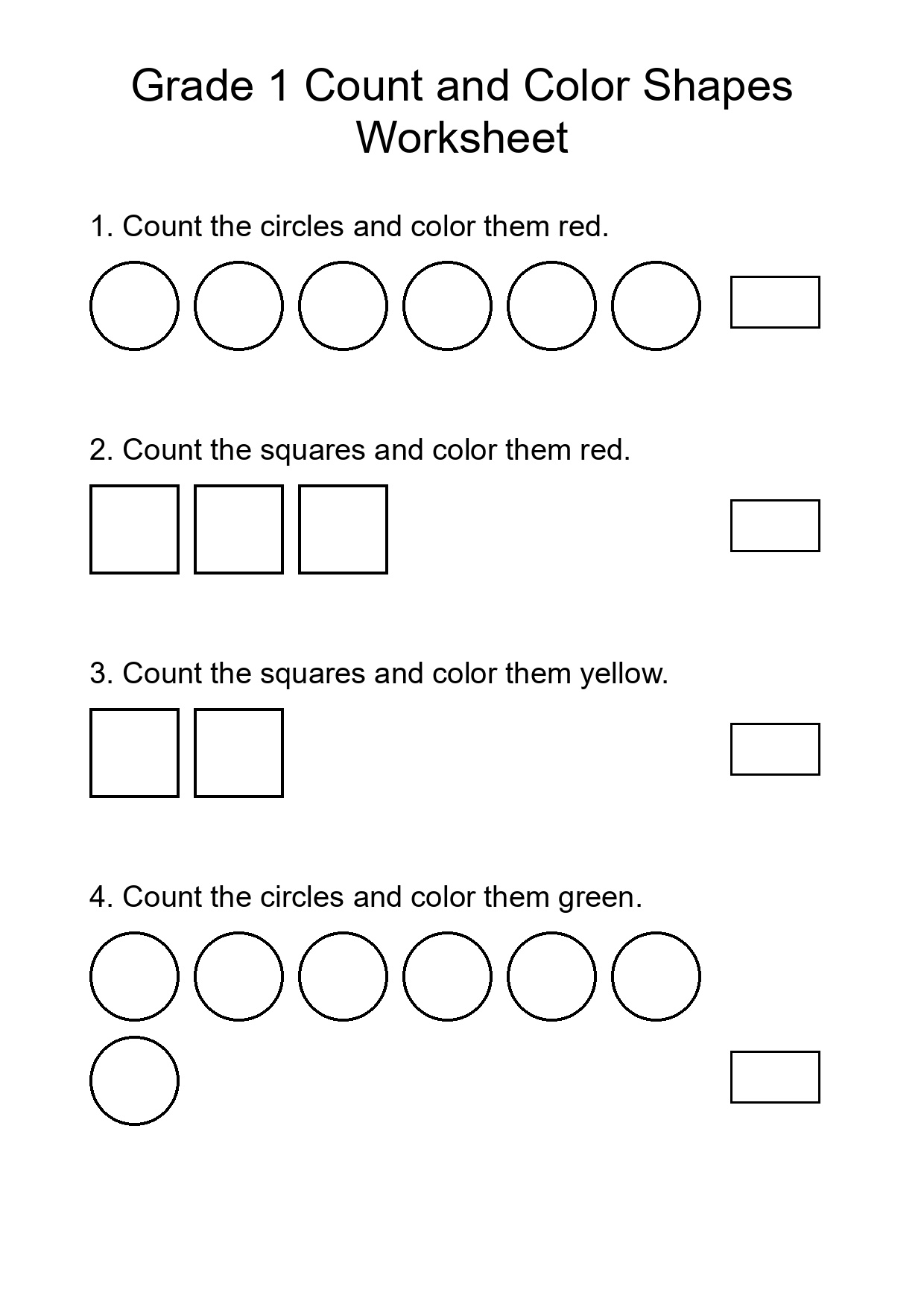 Grade 1 Count and Color Shapes Worksheet

1. Count the circles and color them red.

2. Count the squares and color them red.

3. Count the squares and color them yellow.

4. Count the circles and color them green.